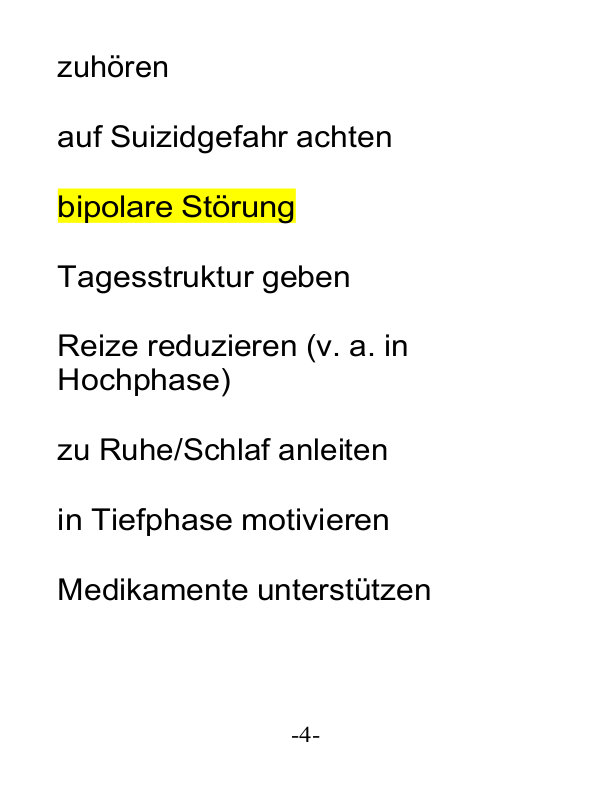 zuhören

auf Suizidgefahr achten

bipolare Störung

Tagesstruktur geben

Reize reduzieren (v. a. in Hochphase)

zu Ruhe/Schlaf anleiten

in Tiefphase motivieren

Medikamente unterstützen

-4-